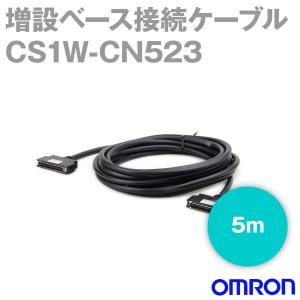 増設ベース接続ケーブル
CS1W-CN523

5m

OMRON